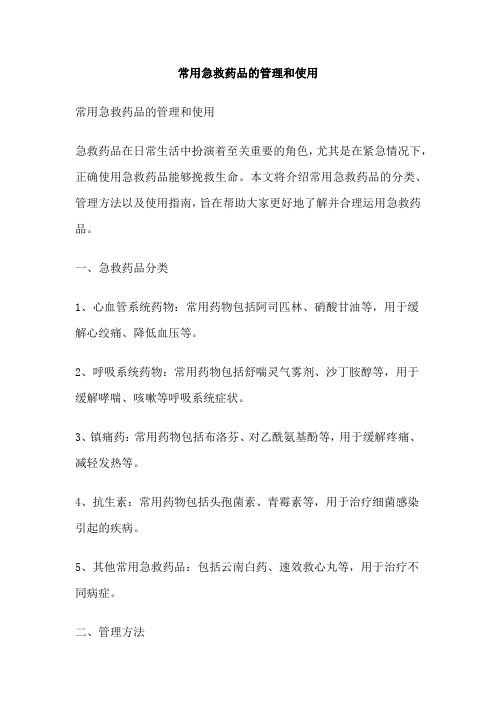 常用急救药品的管理和使用

常用急救药品的管理和使用

急救药品在日常生活中扮演着至关重要的角色，尤其是在紧急情况下，正确使用急救药品能够挽救生命。本文将介绍常用急救药品的分类、管理方法以及使用指南，旨在帮助大家更好地了解并合理运用急救药品。

一、急救药品分类

1、心血管系统药物：常用药物包括阿司匹林、硝酸甘油等，用于缓解心绞痛、降低血压等。

2、呼吸系统药物：常用药物包括舒喘灵气雾剂、沙丁胺醇等，用于缓解哮喘、咳嗽等呼吸系统症状。

3、镇痛药：常用药物包括布洛芬、对乙酰氨基酚等，用于缓解疼痛、减轻发热等。

4、抗生素：常用药物包括头孢菌素、青霉素等，用于治疗细菌感染引起的疾病。

5、其他常用急救药品：包括云南白药、速效救心丸等，用于治疗不同病症。

二、管理方法